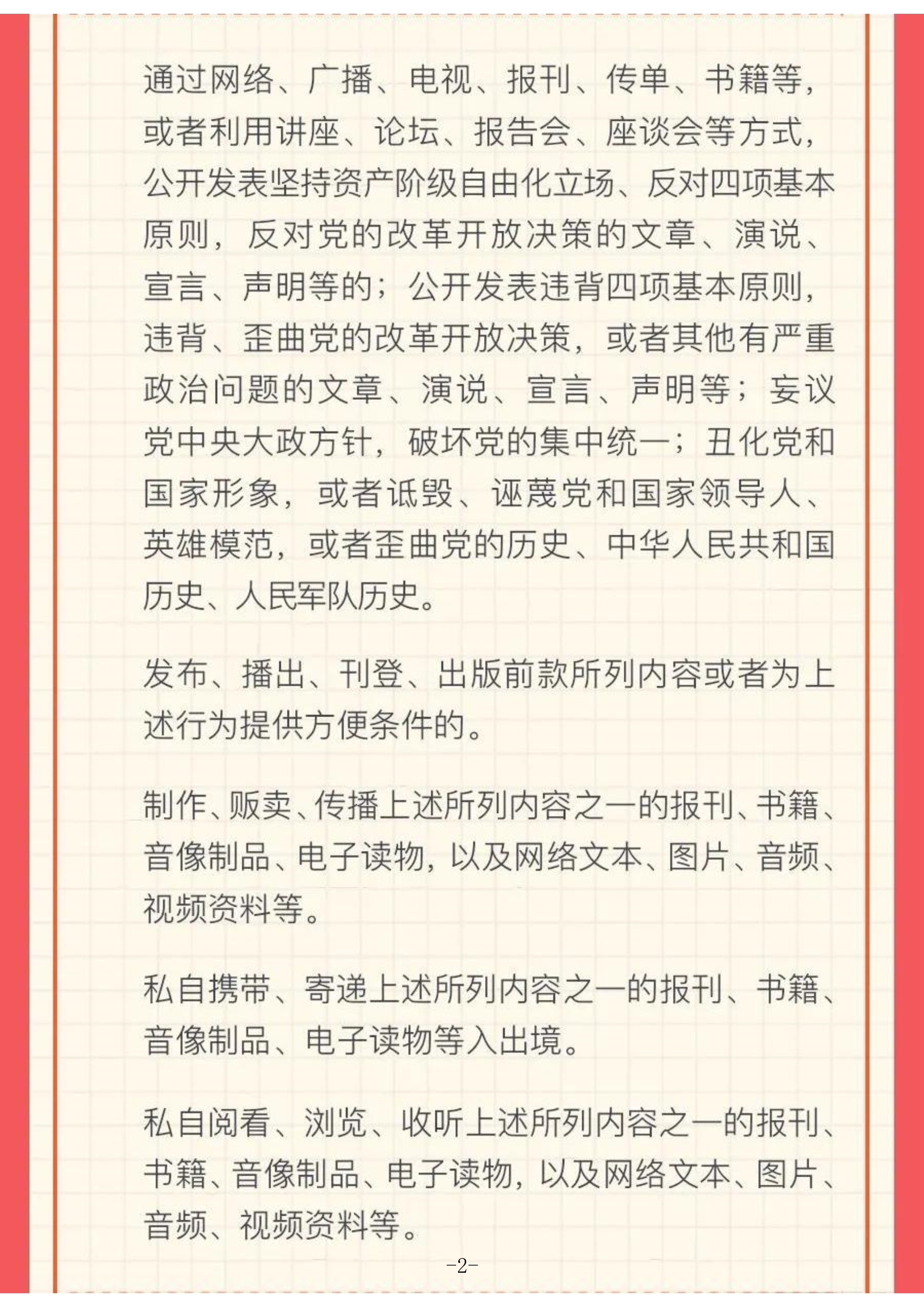 通过网络、广播、电视、报刊、传单、书籍等，或者利用讲座、论坛、报告会、座谈会等方式，公开发表坚持资产阶级自由化立场、反对四项基本原则，反对党的改革开放决策的文章、演说、宣言、声明等的；公开发表违背四项基本原则，违背、歪曲党的改革开放决策，或者其他有严重政治问题的文章、演说、宣言、声明等；妄议党中央大政方针，破坏党的集中统一；丑化党和国家形象，或者诋毁、诬蔑党和国家领导人、英雄模范，或者歪曲党的历史、中华人民共和国历史、人民军队历史。

发布、播出、刊登、出版前款所列内容或者为上述行为提供方便条件的。

制作、贩卖、传播上述所列内容之一的报刊、书籍、音像制品、电子读物，以及网络文本、图片、音频、视频资料等。

私自携带、寄递上述所列内容之一的报刊、书籍、音像制品、电子读物等入出境。

私自阅看、浏览、收听上述所列内容之一的报刊、书籍、音像制品、电子读物，以及网络文本、图片、音频、视频资料等。

-2-